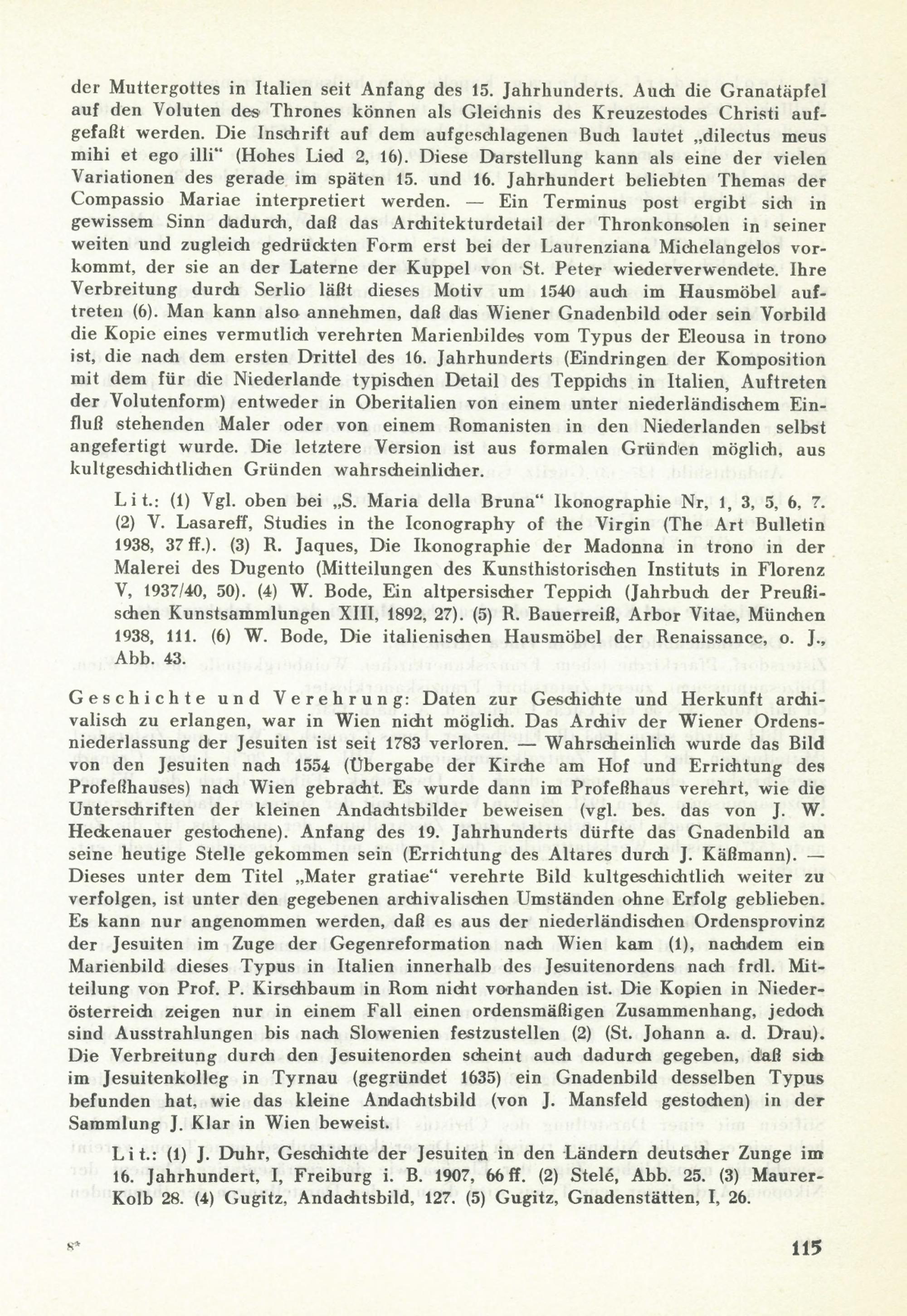 der Muttergottes in Italien seit Anfang des 15. Jahrhunderts. Auch die Granatäpfel auf den Voluten des Thrones können als Gleichnis des Kreuzestodes Christi aufgefaßt werden. Die Inschrift auf dem aufgeschlagenen Buch lautet „dilectus meus mihi et ego illi“ (Hohes Lied 2, 16). Diese Darstellung kann als eine der vielen Variationen des gerade im späten 15. und 16. Jahrhundert beliebten Themas der Compassio Mariae interpretiert werden. — Ein Terminus post ergibt sich in gewissem Sinn dadurch, daß das Architekturdetail der Thronkonsolen in seiner weiten und zugleich gedrückten Form erst bei der Laurenziana Michelangelos vorkommt, der sie an der Laterne der Kuppel von St. Peter wiederverwendete. Ihre Verbreitung durch Serlio läßt dieses Motiv um 1540 auch im Hausmöbel auftreten (6). Man kann also annehmen, daß das Wiener Gnadenbild oder sein Vorbild die Kopie eines vermutlich verehrten Marienbildes vom Typus der Eleousa in trono ist, die nach dem ersten Drittel des 16. Jahrhunderts (Eindringen der Komposition mit dem für die Niederlande typischen Detail des Teppichs in Italien, Auftreten der Volutenform) entweder in Oberitalien von einem unter niederländischem Einfluß stehenden Maler oder von einem Romanisten in den Niederlanden selbst angefertigt wurde. Die letztere Version ist aus formalen Gründen möglich, aus kultgeschichtlichen Gründen wahrscheinlicher.

Lit.: (1) Vgl. oben bei „S. Maria della Bruna“ Ikonographie Nr, 1, 3, 5, 6, 7. (2) V. Lasareff, Studies in the Iconography of the Virgin (The Art Bulletin 1938, 37 ff.). (3) R. Jaques, Die Ikonographie der Madonna in trono in der Malerei des Dugento (Mitteilungen des Kunsthistorischen Instituts in Florenz V, 1937/40, 50). (4) W. Bode, Ein altpersischer Teppich (Jahrbuch der Preußischen Kunstsammlungen XIII, 1892, 27). (5) R. Bauerreiß, Arbor Vitae, München 1938, 111. (6) W. Bode, Die italienischen Hausmöbel der Renaissance, o. J., Abb. 43.

Geschichte und Verehrung: Daten zur Geschichte und Herkunft archivalisch zu erlangen, war in Wien nicht möglich. Das Archiv der Wiener Ordensniederlassung der Jesuiten ist seit 1783 verloren. — Wahrscheinlich wurde das Bild von den Jesuiten nach 1554 (Übergabe der Kirche am Hof und Errichtung des Profeßhauses) nach Wien gebracht. Es wurde dann im Profeßhaus verehrt, wie die Unterschriften der kleinen Andachtsbilder beweisen (vgl. bes. das von J. W. Heckenauer gestochene). Anfang des 19. Jahrhunderts dürfte das Gnadenbild an seine heutige Stelle gekommen sein (Errichtung des Altares durch J. Käßmann). — Dieses unter dem Titel „Mater gratiae“ verehrte Bild kultgeschichtlich weiter zu verfolgen, ist unter den gegebenen archivalischen Umständen ohne Erfolg geblieben. Es kann nur angenommen werden, daß es aus der niederländischen Ordensprovinz der Jesuiten im Zuge der Gegenreformation nach Wien kam (1), nachdem ein Marienbild dieses Typus in Italien innerhalb des Jesuitenordens nach frdl. Mitteilung von Prof. P. Kirschbaum in Rom nicht vorhanden ist. Die Kopien in Niederösterreich zeigen nur in einem Fall einen ordensmäßigen Zusammenhang, jedoch sind Ausstrahlungen bis nach Slowenien festzustellen (2) (St. Johann a. d. Drau). Die Verbreitung durch den Jesuitenorden scheint auch dadurch gegeben, daß sich im Jesuitenkolleg in Tyrnau (gegründet 1635) ein Gnadenbild desselben Typus befunden hat, wie das kleine Andachtsbild (von J. Mansfeld gestochen) in der Sammlung J. Klar in Wien beweist.

Lit.: (1) J. Duhr, Geschichte der Jesuiten in den Ländern deutscher Zunge im 16. Jahrhundert, I, Freiburg i. B. 1907, 66 ff. (2) Stelé, Abb. 25. (3) Maurer-Kolb 28. (4) Gugitz, Andachtsbild, 127. (5) Gugitz, Gnadenstätten, I, 26.

8*

115